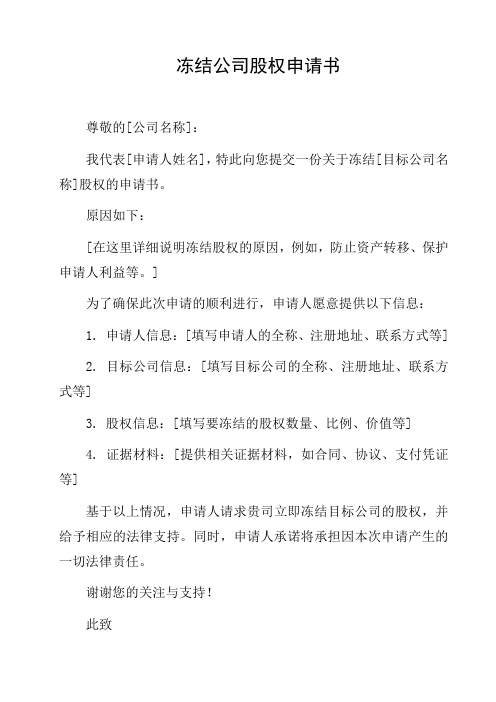 冻结公司股权申请书

尊敬的[公司名称]：

我代表[申请人姓名]，特此向您提交一份关于冻结[目标公司名称]股权的申请书。

原因如下：

[在这里详细说明冻结股权的原因，例如，防止资产转移、保护申请人利益等。]

为了确保此次申请的顺利进行，申请人愿意提供以下信息：

1. 申请人信息：[填写申请人的全称、注册地址、联系方式等]

2. 目标公司信息：[填写目标公司的全称、注册地址、联系方式等]

3. 股权信息：[填写要冻结的股权数量、比例、价值等]

4. 证据材料：[提供相关证据材料，如合同、协议、支付凭证等]

基于以上情况，申请人请求贵司立即冻结目标公司的股权，并给予相应的法律支持。同时，申请人承诺将承担因本次申请产生的一切法律责任。

谢谢您的关注与支持！

此致